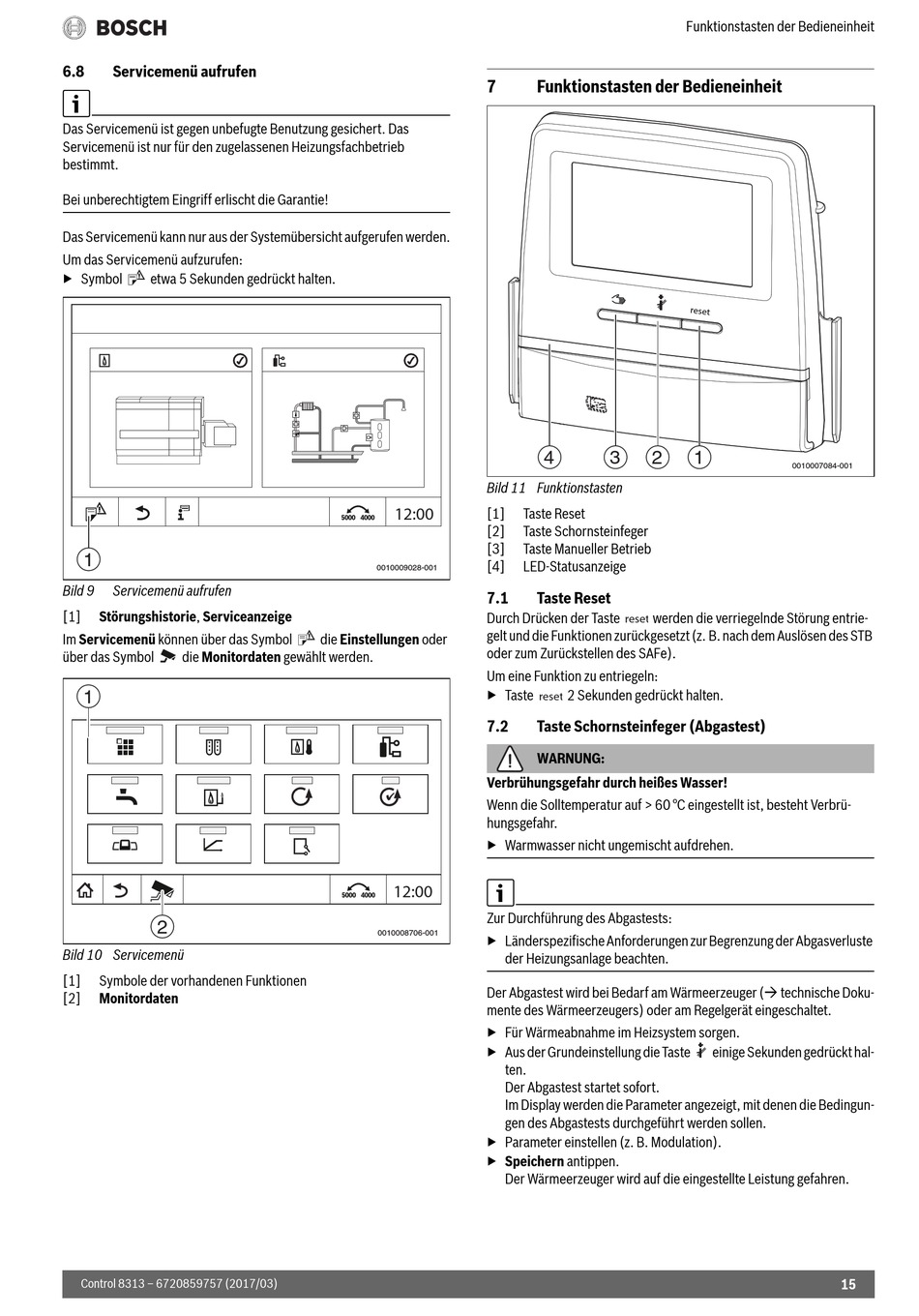 BOSCH

Funktionstasten der Bedieneinheit

6.8 Servicemenü aufrufen

Das Servicemenü ist gegen unbefugte Benutzung gesichert. Das Servicemenü ist nur für den zugelassenen Heizungsfachbetrieb bestimmt.

Bei unberechtigtem Eingriff erlischt die Garantie!

Das Servicemenü kann nur aus der Systemübersicht aufgerufen werden.

Um das Servicemenü aufzurufen:

▶ Symbol etwa 5 Sekunden gedrückt halten.

5000 4000 12:00

1

0010009028-001

Bild 9 Servicemenü aufrufen

[1] Störungshistorie, Serviceanzeige

Im Servicemenü können über das Symbol die Einstellungen oder über das Symbol die Monitordaten gewählt werden.

1

5000 4000 12:00

2

0010008706-001

Bild 10 Servicemenü

[1] Symbole der vorhandenen Funktionen
[2] Monitordaten

7 Funktionstasten der Bedieneinheit

reset

4 3 2 1

0010007084-001

Bild 11 Funktionstasten

[1] Taste Reset
[2] Taste Schornsteinfeger
[3] Taste Manueller Betrieb
[4] LED-Statusanzeige

7.1 Taste Reset

Durch Drücken der Taste reset werden die verriegelnde Störung entriegelt und die Funktionen zurückgesetzt (z. B. nach dem Auslösen des STB oder zum Zurückstellen des SAFe).

Um eine Funktion zu entriegeln:

▶ Taste reset 2 Sekunden gedrückt halten.

7.2 Taste Schornsteinfeger (Abgastest)

WARNUNG:

Verbrühungsgefahr durch heißes Wasser!

Wenn die Solltemperatur auf > 60 °C eingestellt ist, besteht Verbrühungsgefahr.

▶ Warmwasser nicht ungemischt aufdrehen.

Zur Durchführung des Abgastests:

▶ Länderspezifische Anforderungen zur Begrenzung der Abgasverluste der Heizungsanlage beachten.

Der Abgastest wird bei Bedarf am Wärmeerzeuger (→ technische Dokumente des Wärmeerzeugers) oder am Regelgerät eingeschaltet.

▶ Für Wärmeabnahme im Heizsystem sorgen.

▶ Aus der Grundeinstellung die Taste einige Sekunden gedrückt halten.
Der Abgastest startet sofort.
Im Display werden die Parameter angezeigt, mit denen die Bedingungen des Abgastests durchgeführt werden sollen.

▶ Parameter einstellen (z. B. Modulation).

▶ Speichern antippen.
Der Wärmeerzeuger wird auf die eingestellte Leistung gefahren.

Control 8313 – 6720859757 (2017/03)

15